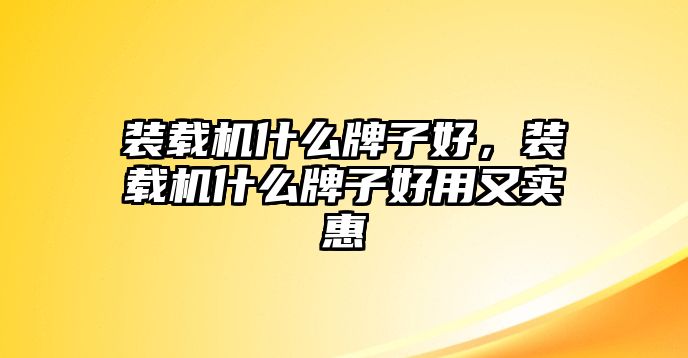 装载机什么牌子好，装载机什么牌子好用又实惠